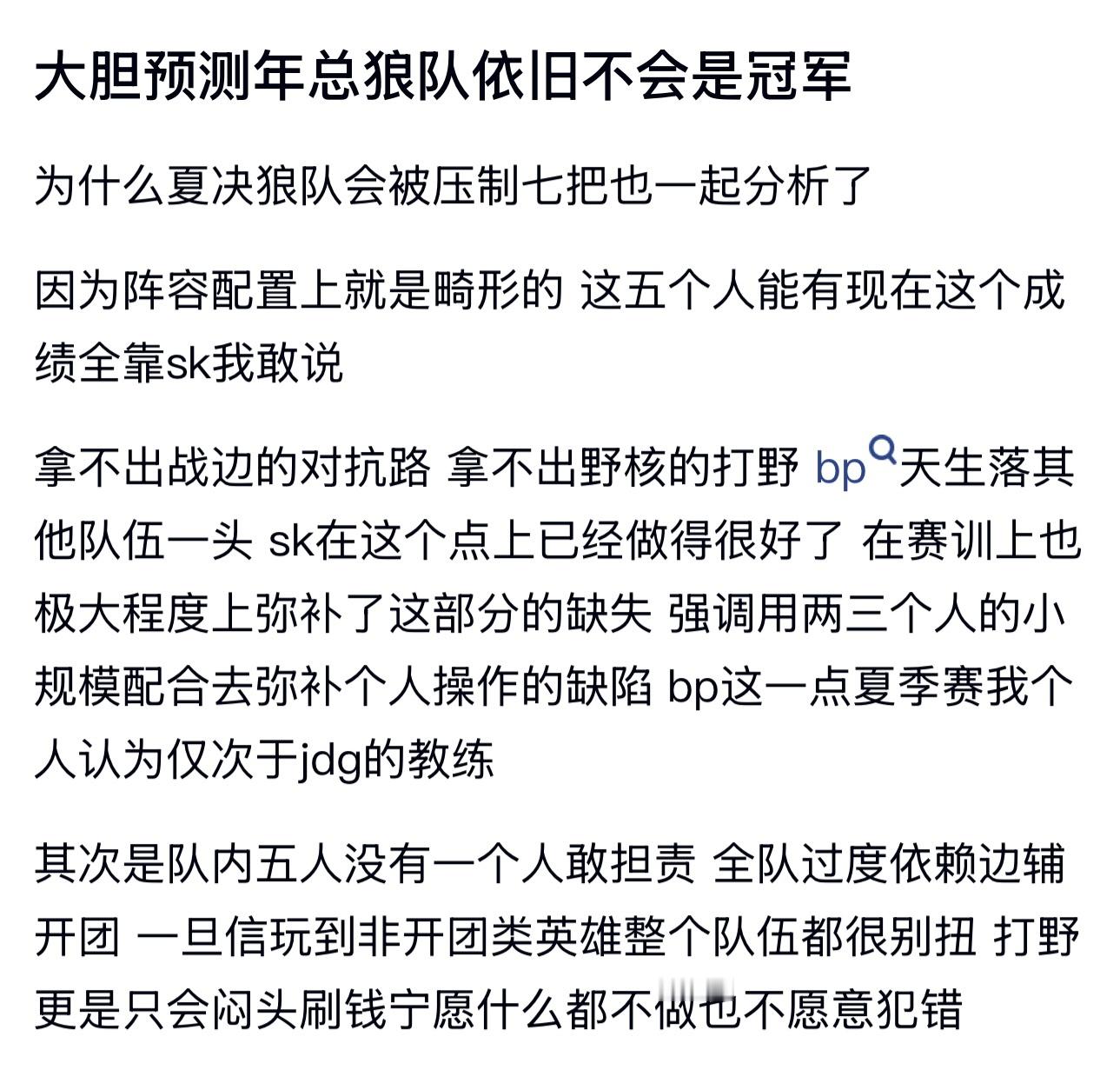 大胆预测年总狼队依旧不会是冠军

为什么夏决狼队会被压制七把也一起分析了

因为阵容配置上就是畸形的 这五个人能有现在这个成绩全靠sk我敢说

拿不出战边的对抗路 拿不出野核的打野 bp天生落其他队伍一头 sk在这个点上已经做得很好了 在赛训上也极大程度上弥补了这部分的缺失 强调用两三个人的小规模配合去弥补个人操作的缺陷 bp这一点夏季赛我个人认为仅次于jdg的教练

其次是队内五人没有一个人敢担责 全队过度依赖边辅开团 一旦信玩到非开团类英雄整个队伍都很别扭 打野更是只会闷头刷钱宁愿什么都不做也不愿意犯错